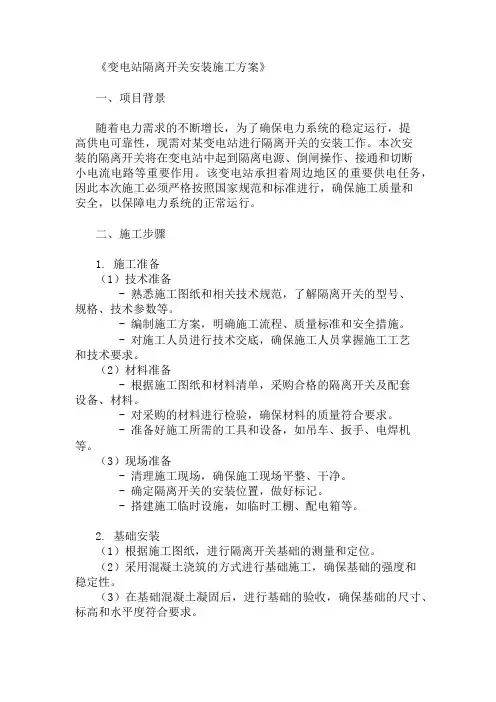 《变电站隔离开关安装施工方案》

一、项目背景

随着电力需求的不断增长，为了确保电力系统的稳定运行，提高供电可靠性，现需对某变电站进行隔离开关的安装工作。本次安装的隔离开关将在变电站中起到隔离电源、倒闸操作、接通和切断小电流电路等重要作用。该变电站承担着周边地区的重要供电任务，因此本次施工必须严格按照国家规范和标准进行，确保施工质量和安全，以保障电力系统的正常运行。

二、施工步骤

1. 施工准备
（1）技术准备
- 熟悉施工图纸和相关技术规范，了解隔离开关的型号、规格、技术参数等。
- 编制施工方案，明确施工流程、质量标准和安全措施。
- 对施工人员进行技术交底，确保施工人员掌握施工工艺和技术要求。
（2）材料准备
- 根据施工图纸和材料清单，采购合格的隔离开关及配套设备、材料。
- 对采购的材料进行检验，确保材料的质量符合要求。
- 准备好施工所需的工具和设备，如吊车、扳手、电焊机等。
（3）现场准备
- 清理施工现场，确保施工现场平整、干净。
- 确定隔离开关的安装位置，做好标记。
- 搭建施工临时设施，如临时工棚、配电箱等。

2. 基础安装
（1）根据施工图纸，进行隔离开关基础的测量和定位。
（2）采用混凝土浇筑的方式进行基础施工，确保基础的强度和稳定性。
（3）在基础混凝土凝固后，进行基础的验收，确保基础的尺寸、标高和水平度符合要求。